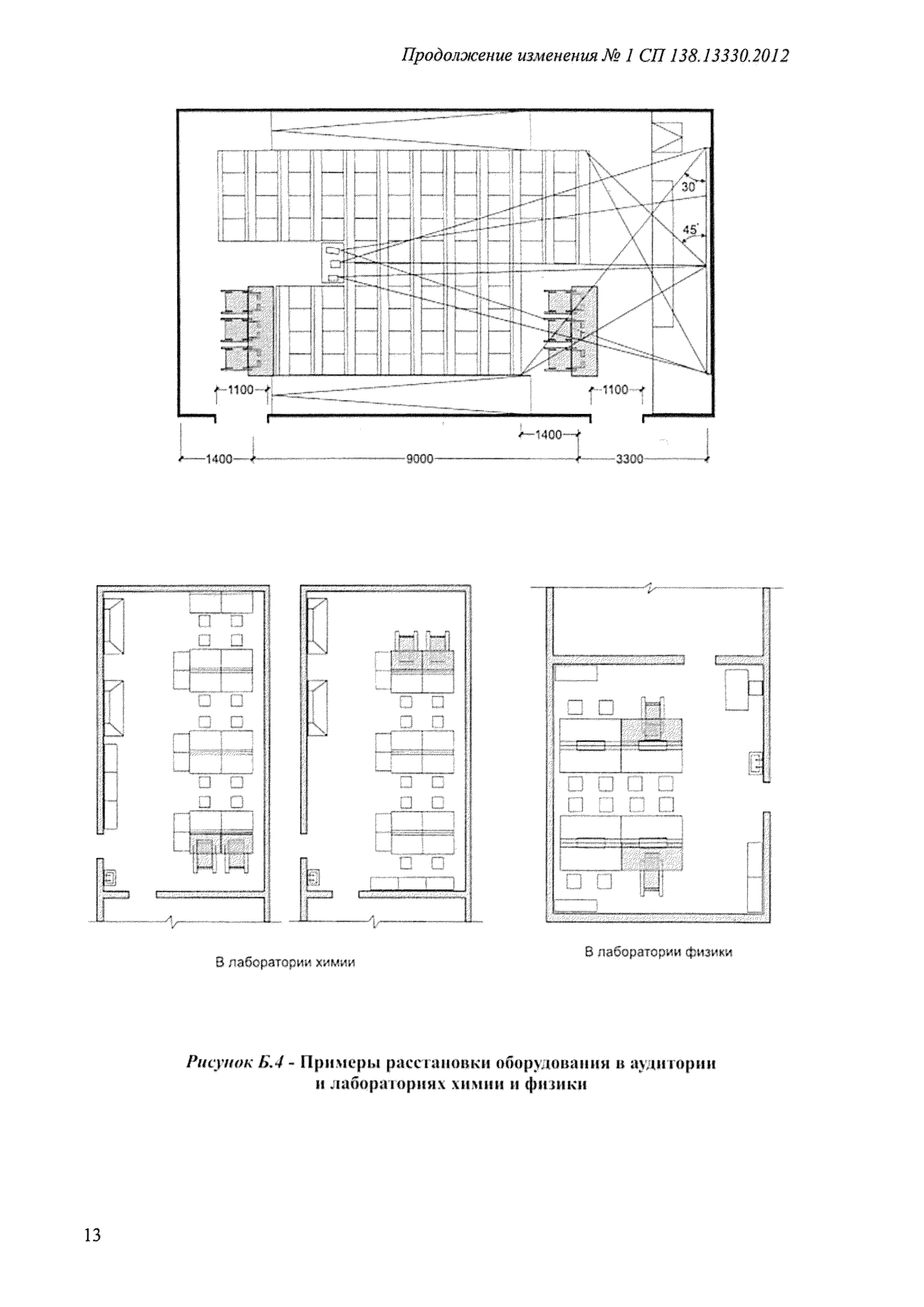 Продолжение изменения № 1 СП 138.13330.2012

30°

45°

1100

1100

1400

1400

9000

3300

В лаборатории химии

В лаборатории физики

Рисунок Б.4 - Примеры расстановки оборудования в аудитории и лабораториях химии и физики

13